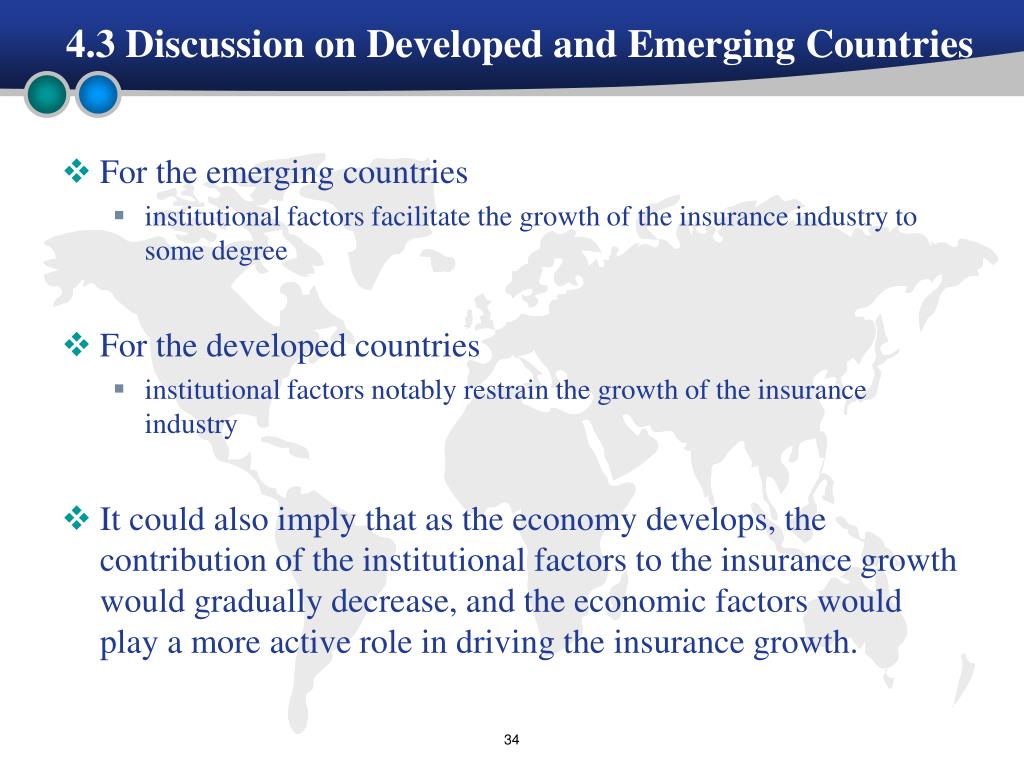 4.3 Discussion on Developed and Emerging Countries

❖ For the emerging countries
▪ institutional factors facilitate the growth of the insurance industry to some degree

❖ For the developed countries
▪ institutional factors notably restrain the growth of the insurance industry

❖ It could also imply that as the economy develops, the contribution of the institutional factors to the insurance growth would gradually decrease, and the economic factors would play a more active role in driving the insurance growth.

34